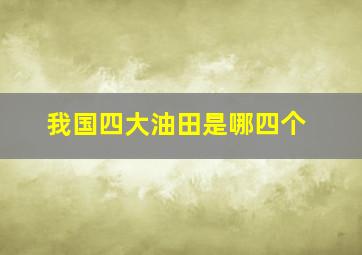 我国四大油田是哪四个